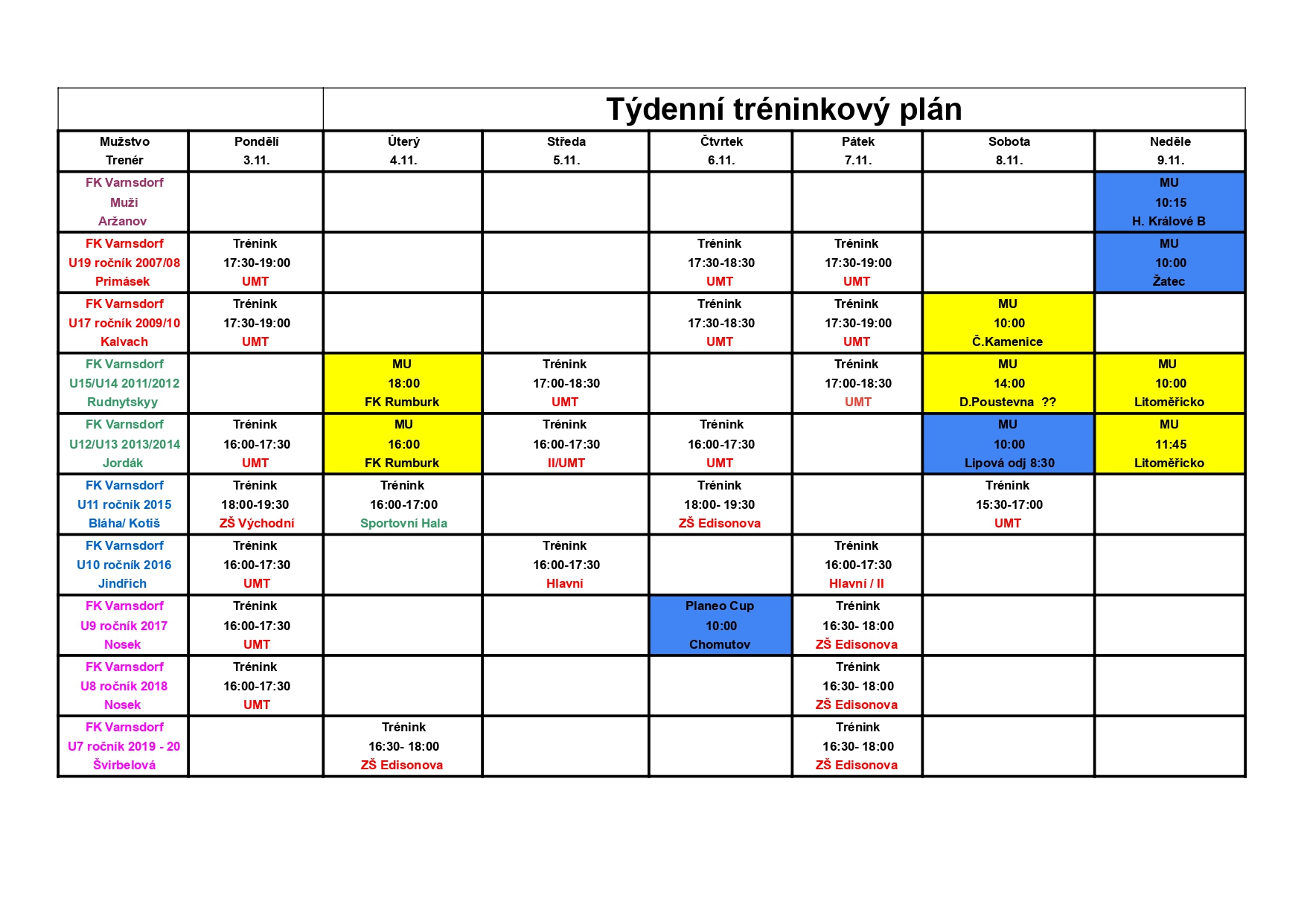 Týdenní tréninkový plán

| Mužstvo Trenér | Pondělí 3.11. | Úterý 4.11. | Středa 5.11. | Čtvrtek 6.11. | Pátek 7.11. | Sobota 8.11. | Neděle 9.11. |
|---|---|---|---|---|---|---|---|
| FK Varnsdorf Muži Aržanov | | | | | | | MU 10:15 H. Králové B |
| FK Varnsdorf U19 ročník 2007/08 Primásek | Trénink 17:30-19:00 UMT | | | Trénink 17:30-18:30 UMT | Trénink 17:30-19:00 UMT | | MU 10:00 Žatec |
| FK Varnsdorf U17 ročník 2009/10 Kalvach | Trénink 17:30-19:00 UMT | | | Trénink 17:30-18:30 UMT | Trénink 17:30-19:00 UMT | MU 10:00 Č.Kamenice | |
| FK Varnsdorf U15/U14 2011/2012 Rudnytskyy | | MU 18:00 FK Rumburk | Trénink 17:00-18:30 UMT | | Trénink 17:00-18:30 UMT | MU 14:00 D.Poustevna ?? | MU 10:00 Litoměřicko |
| FK Varnsdorf U12/U13 2013/2014 Jordák | Trénink 16:00-17:30 UMT | MU 16:00 FK Rumburk | Trénink 16:00-17:30 II/UMT | Trénink 16:00-17:30 UMT | | MU 10:00 Lipová odj 8:30 | MU 11:45 Litoměřicko |
| FK Varnsdorf U11 ročník 2015 Bláha/ Kotiš | Trénink 18:00-19:30 ZŠ Východní | Trénink 16:00-17:00 Sportovní Hala | | Trénink 18:00- 19:30 ZŠ Edisonova | | Trénink 15:30-17:00 UMT | |
| FK Varnsdorf U10 ročník 2016 Jindřich | Trénink 16:00-17:30 UMT | | Trénink 16:00-17:30 Hlavní | | Trénink 16:00-17:30 Hlavní / II | | |
| FK Varnsdorf U9 ročník 2017 Nosek | Trénink 16:00-17:30 UMT | | | Planeo Cup 10:00 Chomutov | Trénink 16:30- 18:00 ZŠ Edisonova | | |
| FK Varnsdorf U8 ročník 2018 Nosek | Trénink 16:00-17:30 UMT | | | | Trénink 16:30- 18:00 ZŠ Edisonova | | |
| FK Varnsdorf U7 ročník 2019 - 20 Švirbelová | | Trénink 16:30- 18:00 ZŠ Edisonova | | | Trénink 16:30- 18:00 ZŠ Edisonova | | |